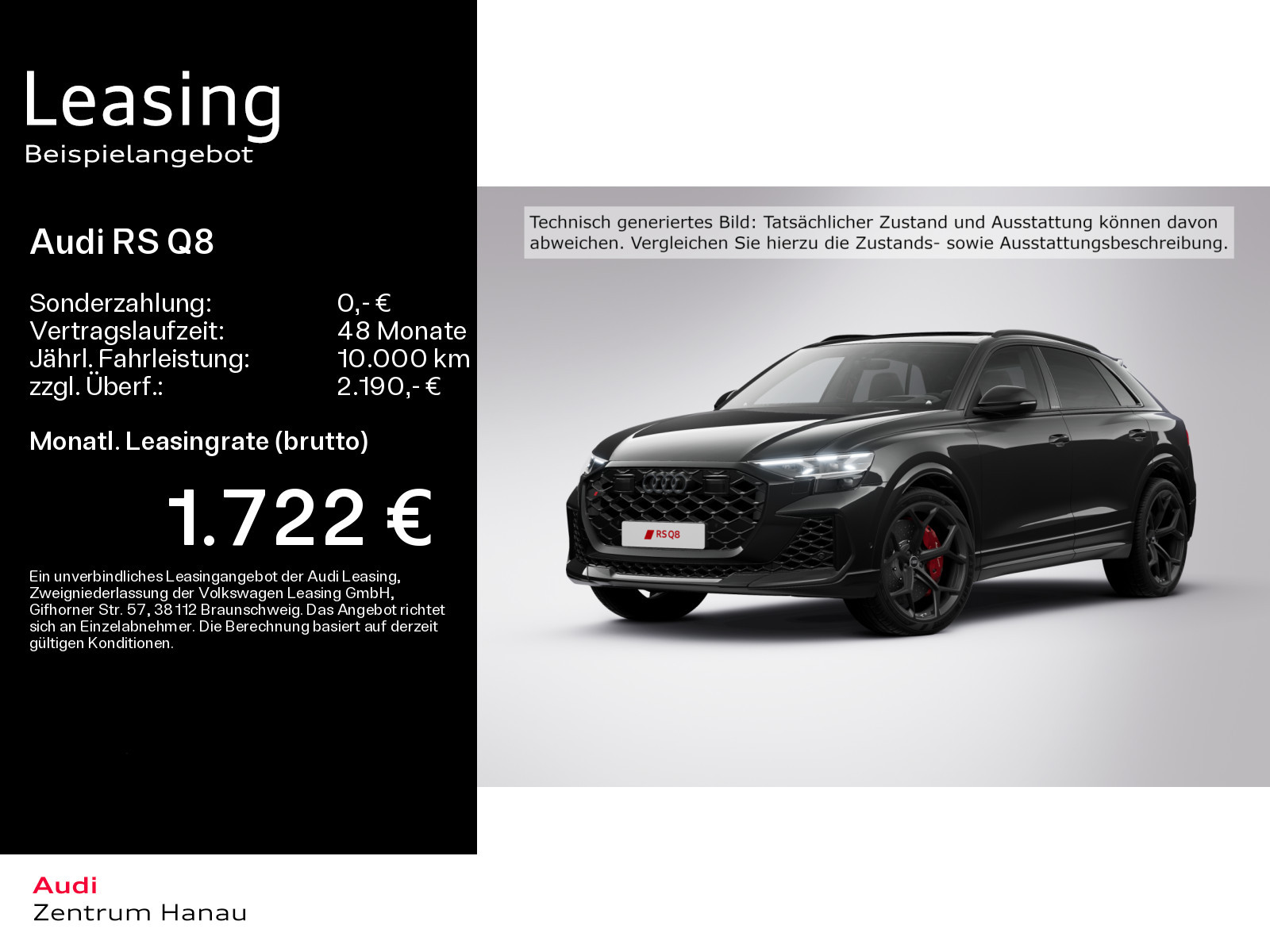 Leasing
Beispielangebot

Audi RS Q8

| Sonderzahlung: | 0,- € |
|---|---|
| Vertragslaufzeit: | 48 Monate |
| Jährl. Fahrleistung: | 10.000 km |
| zzgl. Überf.: | 2.190,- € |

Monatl. Leasingrate (brutto)

1.722 €

Ein unverbindliches Leasingangebot der Audi Leasing, Zweigniederlassung der Volkswagen Leasing GmbH, Gifhorner Str. 57, 38112 Braunschweig. Das Angebot richtet sich an Einzelabnehmer. Die Berechnung basiert auf derzeit gültigen Konditionen.

Technisch generiertes Bild: Tatsächlicher Zustand und Ausstattung können davon abweichen. Vergleichen Sie hierzu die Zustands- sowie Ausstattungsbeschreibung.

RS Q8

Audi
Zentrum Hanau